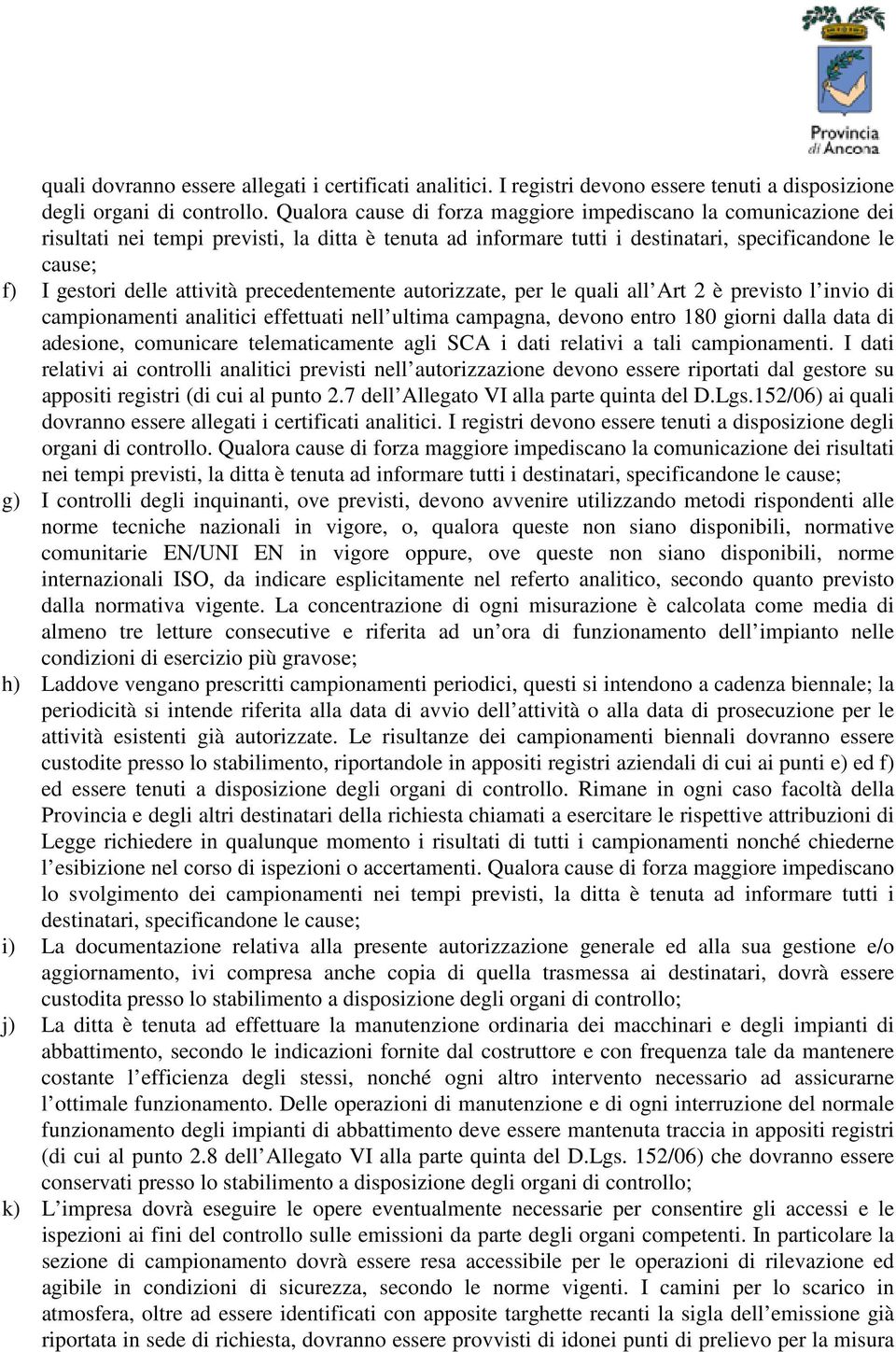 Provincia di Ancona

quali dovranno essere allegati i certificati analitici. I registri devono essere tenuti a disposizione degli organi di controllo. Qualora cause di forza maggiore impediscano la comunicazione dei risultati nei tempi previsti, la ditta è tenuta ad informare tutti i destinatari, specificandone le cause;

f) I gestori delle attività precedentemente autorizzate, per le quali all'Art 2 è previsto l'invio di campionamenti analitici effettuati nell'ultima campagna, devono entro 180 giorni dalla data di adesione, comunicare telematicamente agli SCA i dati relativi a tali campionamenti. I dati relativi ai controlli analitici previsti nell'autorizzazione devono essere riportati dal gestore su appositi registri (di cui al punto 2.7 dell'Allegato VI alla parte quinta del D.Lgs.152/06) ai quali dovranno essere allegati i certificati analitici. I registri devono essere tenuti a disposizione degli organi di controllo. Qualora cause di forza maggiore impediscano la comunicazione dei risultati nei tempi previsti, la ditta è tenuta ad informare tutti i destinatari, specificandone le cause;

g) I controlli degli inquinanti, ove previsti, devono avvenire utilizzando metodi rispondenti alle norme tecniche nazionali in vigore, o, qualora queste non siano disponibili, normative comunitarie EN/UNI EN in vigore oppure, ove queste non siano disponibili, norme internazionali ISO, da indicare esplicitamente nel referto analitico, secondo quanto previsto dalla normativa vigente. La concentrazione di ogni misurazione è calcolata come media di almeno tre letture consecutive e riferita ad un'ora di funzionamento dell'impianto nelle condizioni di esercizio più gravose;

h) Laddove vengano prescritti campionamenti periodici, questi si intendono a cadenza biennale; la periodicità si intende riferita alla data di avvio dell'attività o alla data di prosecuzione per le attività esistenti già autorizzate. Le risultanze dei campionamenti biennali dovranno essere custodite presso lo stabilimento, riportandole in appositi registri aziendali di cui ai punti e) ed f) ed essere tenuti a disposizione degli organi di controllo. Rimane in ogni caso facoltà della Provincia e degli altri destinatari della richiesta chiamati a esercitare le rispettive attribuzioni di Legge richiedere in qualunque momento i risultati di tutti i campionamenti nonché chiederne l'esibizione nel corso di ispezioni o accertamenti. Qualora cause di forza maggiore impediscano lo svolgimento dei campionamenti nei tempi previsti, la ditta è tenuta ad informare tutti i destinatari, specificandone le cause;

i) La documentazione relativa alla presente autorizzazione generale ed alla sua gestione e/o aggiornamento, ivi compresa anche copia di quella trasmessa ai destinatari, dovrà essere custodita presso lo stabilimento a disposizione degli organi di controllo;

j) La ditta è tenuta ad effettuare la manutenzione ordinaria dei macchinari e degli impianti di abbattimento, secondo le indicazioni fornite dal costruttore e con frequenza tale da mantenere costante l'efficienza degli stessi, nonché ogni altro intervento necessario ad assicurarne l'ottimale funzionamento. Delle operazioni di manutenzione e di ogni interruzione del normale funzionamento degli impianti di abbattimento deve essere mantenuta traccia in appositi registri (di cui al punto 2.8 dell'Allegato VI alla parte quinta del D.Lgs. 152/06) che dovranno essere conservati presso lo stabilimento a disposizione degli organi di controllo;

k) L'impresa dovrà eseguire le opere eventualmente necessarie per consentire gli accessi e le ispezioni ai fini del controllo sulle emissioni da parte degli organi competenti. In particolare la sezione di campionamento dovrà essere resa accessibile per le operazioni di rilevazione ed agibile in condizioni di sicurezza, secondo le norme vigenti. I camini per lo scarico in atmosfera, oltre ad essere identificati con apposite targhette recanti la sigla dell'emissione già riportata in sede di richiesta, dovranno essere provvisti di idonei punti di prelievo per la misura